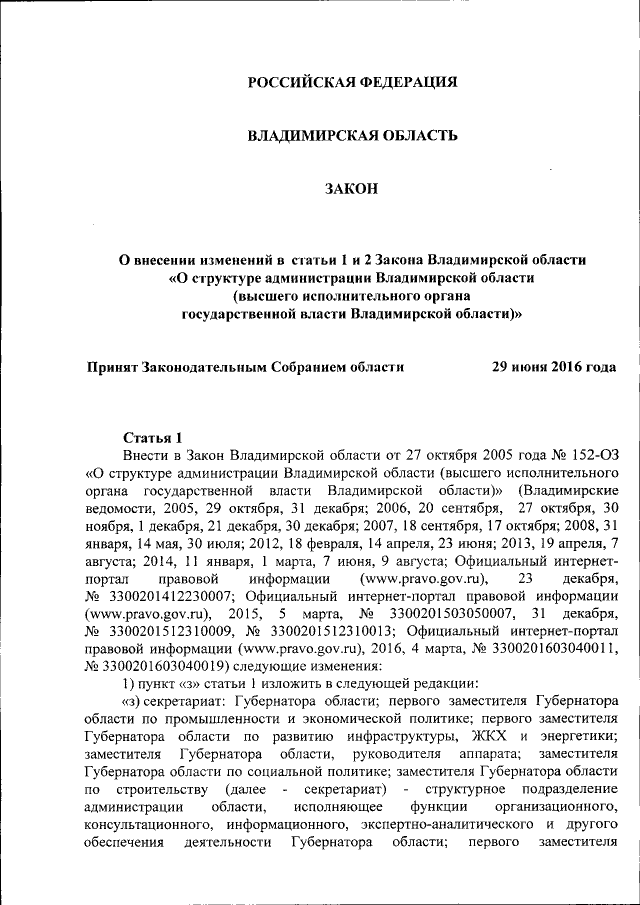 РОССИЙСКАЯ ФЕДЕРАЦИЯ

ВЛАДИМИРСКАЯ ОБЛАСТЬ

ЗАКОН

О внесении изменений в статьи 1 и 2 Закона Владимирской области «О структуре администрации Владимирской области (высшего исполнительного органа государственной власти Владимирской области)»

Принят Законодательным Собранием области 29 июня 2016 года

Статья 1

Внести в Закон Владимирской области от 27 октября 2005 года № 152-ОЗ «О структуре администрации Владимирской области (высшего исполнительного органа государственной власти Владимирской области)» (Владимирские ведомости, 2005, 29 октября, 31 декабря; 2006, 20 сентября, 27 октября, 30 ноября, 1 декабря, 21 декабря, 30 декабря; 2007, 18 сентября, 17 октября; 2008, 31 января, 14 мая, 30 июля; 2012, 18 февраля, 14 апреля, 23 июня; 2013, 19 апреля, 7 августа; 2014, 11 января, 1 марта, 7 июня, 9 августа; Официальный интернет-портал правовой информации (www.pravo.gov.ru), 23 декабря, № 3300201412230007; Официальный интернет-портал правовой информации (www.pravo.gov.ru), 2015, 5 марта, № 3300201503050007, 31 декабря, № 3300201512310009, № 3300201512310013; Официальный интернет-портал правовой информации (www.pravo.gov.ru), 2016, 4 марта, № 3300201603040011, № 3300201603040019) следующие изменения:

1) пункт «з» статьи 1 изложить в следующей редакции:

«з) секретариат: Губернатора области; первого заместителя Губернатора области по промышленности и экономической политике; первого заместителя Губернатора области по развитию инфраструктуры, ЖКХ и энергетики; заместителя Губернатора области, руководителя аппарата; заместителя Губернатора области по социальной политике; заместителя Губернатора области по строительству (далее - секретариат) - структурное подразделение администрации области, исполняющее функции организационного, консультационного, информационного, экспертно-аналитического и другого обеспечения деятельности Губернатора области; первого заместителя